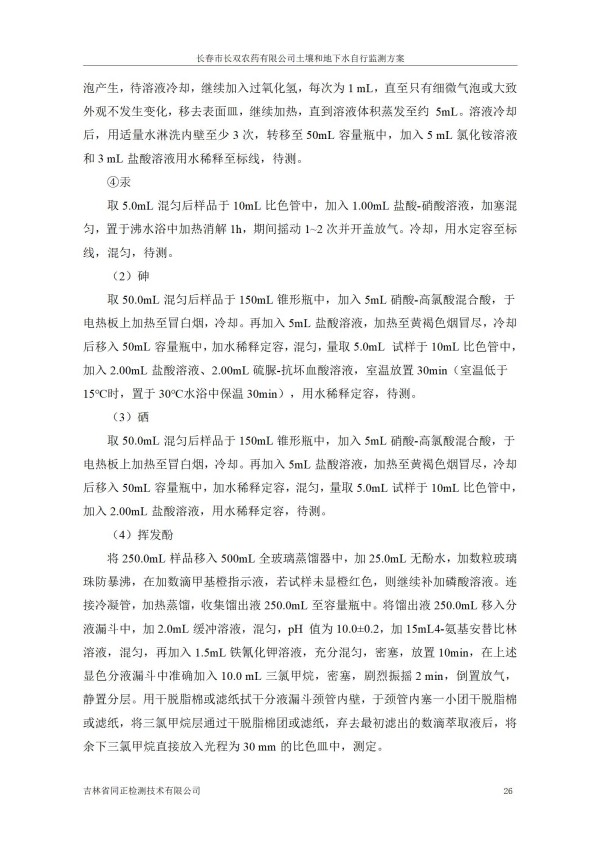 长春市长双农药有限公司土壤和地下水自行监测方案

泡产生，待溶液冷却，继续加入过氧化氢，每次为 1 mL，直至只有细微气泡或大致外观不发生变化，移去表面皿，继续加热，直到溶液体积蒸发至约 5mL。溶液冷却后，用适量水淋洗内壁至少 3 次，转移至 50mL 容量瓶中，加入 5 mL 氯化铵溶液和 3 mL 盐酸溶液用水稀释至标线，待测。

④汞

取 5.0mL 混匀后样品于 10mL 比色管中，加入 1.00mL 盐酸-硝酸溶液，加塞混匀，置于沸水浴中加热消解 1h，期间摇动 1~2 次并开盖放气。冷却，用水定容至标线，混匀，待测。

（2）砷

取 50.0mL 混匀后样品于 150mL 锥形瓶中，加入 5mL 硝酸-高氯酸混合酸，于电热板上加热至冒白烟，冷却。再加入 5mL 盐酸溶液，加热至黄褐色烟冒尽，冷却后移入 50mL 容量瓶中，加水稀释定容，混匀，量取 5.0mL 试样于 10mL 比色管中，加入 2.00mL 盐酸溶液、2.00mL 硫脲-抗坏血酸溶液，室温放置 30min（室温低于 15°C时，置于 30°C水浴中保温 30min），用水稀释定容，待测。

（3）硒

取 50.0mL 混匀后样品于 150mL 锥形瓶中，加入 5mL 硝酸-高氯酸混合酸，于电热板上加热至冒白烟，冷却。再加入 5mL 盐酸溶液，加热至黄褐色烟冒尽，冷却后移入 50mL 容量瓶中，加水稀释定容，混匀，量取 5.0mL 试样于 10mL 比色管中，加入 2.00mL 盐酸溶液，用水稀释定容，待测。

（4）挥发酚

将 250.0mL 样品移入 500mL 全玻璃蒸馏器中，加 25.0mL 无酚水，加数粒玻璃珠防暴沸，在加数滴甲基橙指示液，若试样未显橙红色，则继续补加磷酸溶液。连接冷凝管，加热蒸馏，收集馏出液 250.0mL 至容量瓶中。将馏出液 250.0mL 移入分液漏斗中，加 2.0mL 缓冲溶液，混匀，pH 值为 10.0±0.2，加 15mL4-氨基安替比林溶液，混匀，再加入 1.5mL 铁氰化钾溶液，充分混匀，密塞，放置 10min，在上述显色分液漏斗中准确加入 10.0 mL 三氯甲烷，密塞，剧烈振摇 2 min，倒置放气，静置分层。用干脱脂棉或滤纸拭干分液漏斗颈管内壁，于颈管内塞一小团干脱脂棉或滤纸，将三氯甲烷层通过干脱脂棉团或滤纸，弃去最初滤出的数滴萃取液后，将余下三氯甲烷直接放入光程为 30 mm 的比色皿中，测定。

吉林省同正检测技术有限公司

26